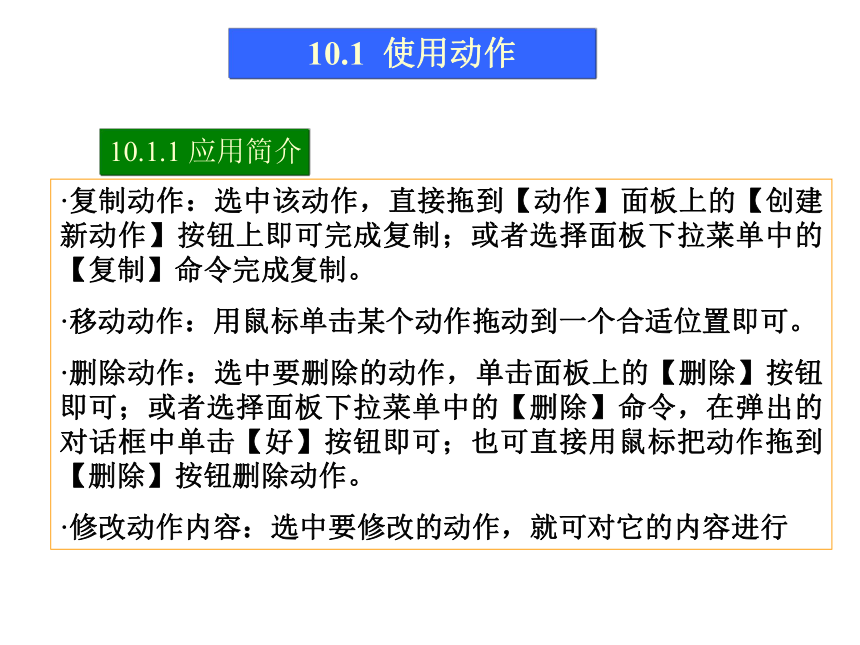 10.1 使用动作

10.1.1 应用简介

·复制动作：选中该动作，直接拖到【动作】面板上的【创建新动作】按钮上即可完成复制；或者选择面板下拉菜单中的【复制】命令完成复制。

·移动动作：用鼠标单击某个动作拖动到一个合适位置即可。

·删除动作：选中要删除的动作，单击面板上的【删除】按钮即可；或者选择面板下拉菜单中的【删除】命令，在弹出的对话框中单击【好】按钮即可；也可直接用鼠标把动作拖到【删除】按钮删除动作。

·修改动作内容：选中要修改的动作，就可对它的内容进行